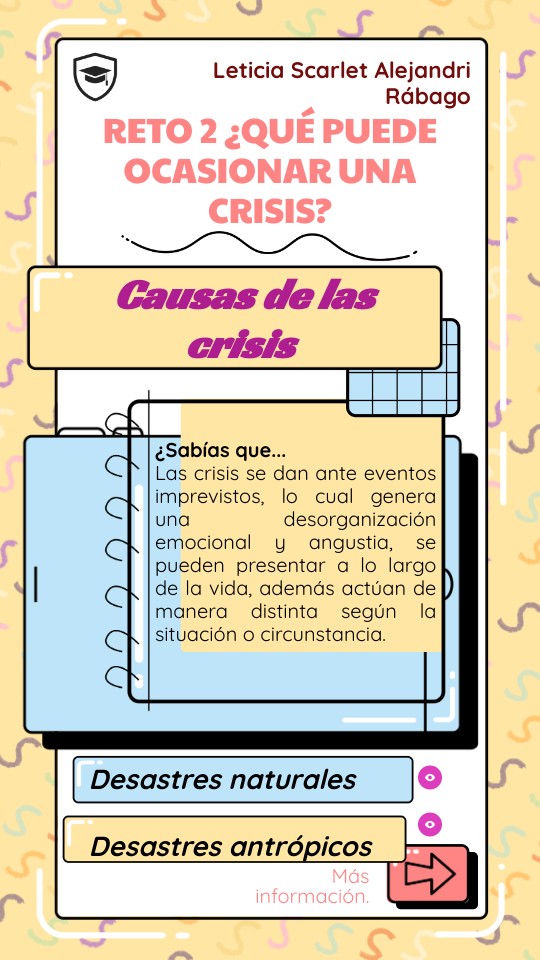 Leticia Scarlet Alejandri Rábago

RETO 2 ¿QUÉ PUEDE OCASIONAR UNA CRISIS?

Causas de las crisis

¿Sabías que...
Las crisis se dan ante eventos imprevistos, lo cual genera una desorganización emocional y angustia, se pueden presentar a lo largo de la vida, además actúan de manera distinta según la situación o circunstancia.

Desastres naturales

Desastres antrópicos

Más información.